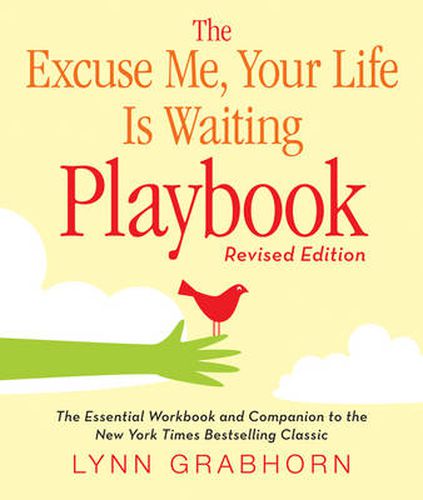 The Excuse Me, Your Life Is Waiting Playbook

Revised Edition

The Essential Workbook and Companion to the New York Times Bestselling Classic

LYNN GRABHORN